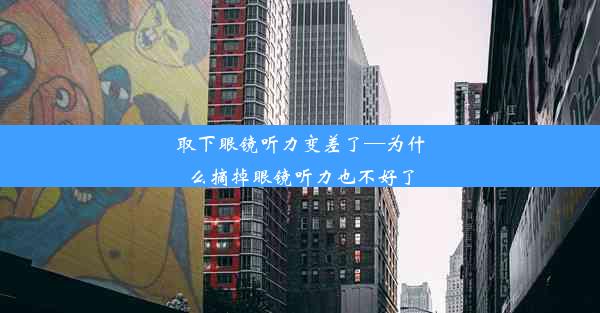 取下眼镜听力变差了—为什么摘掉眼镜听力也不好了